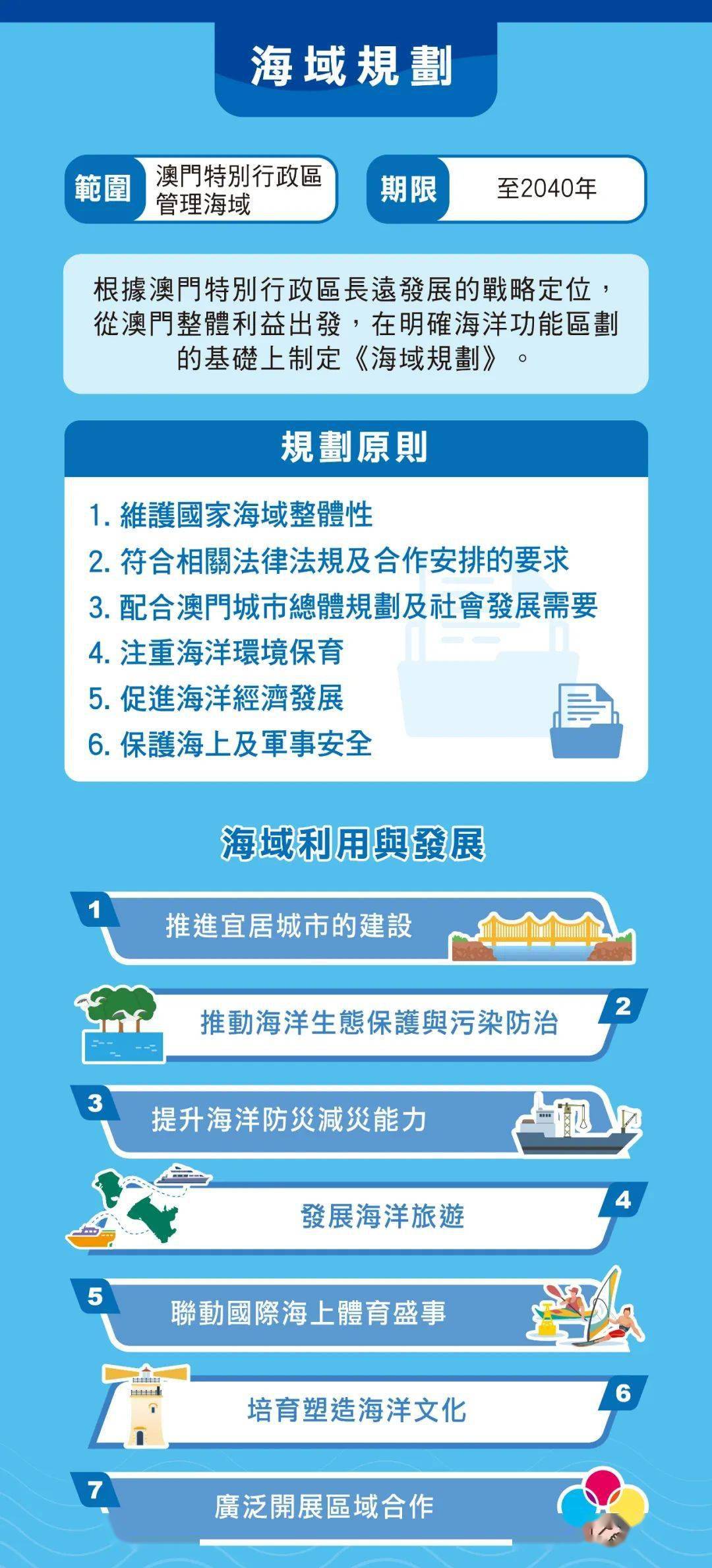 海域規劃

範圍 澳門特別行政區管理海域

期限 至2040年

根據澳門特別行政區長遠發展的戰略定位，從澳門整體利益出發，在明確海洋功能區劃的基礎上制定《海域規劃》。

規劃原則

1. 維護國家海域整體性
2. 符合相關法律法規及合作安排的要求
3. 配合澳門城市總體規劃及社會發展需要
4. 注重海洋環境保育
5. 促進海洋經濟發展
6. 保護海上及軍事安全

海域利用與發展

1 推進宜居城市的建設

2 推動海洋生態保護與污染防治

3 提升海洋防災減災能力

4 發展海洋旅遊

5 聯動國際海上體育盛事

6 培育塑造海洋文化

7 廣泛開展區域合作